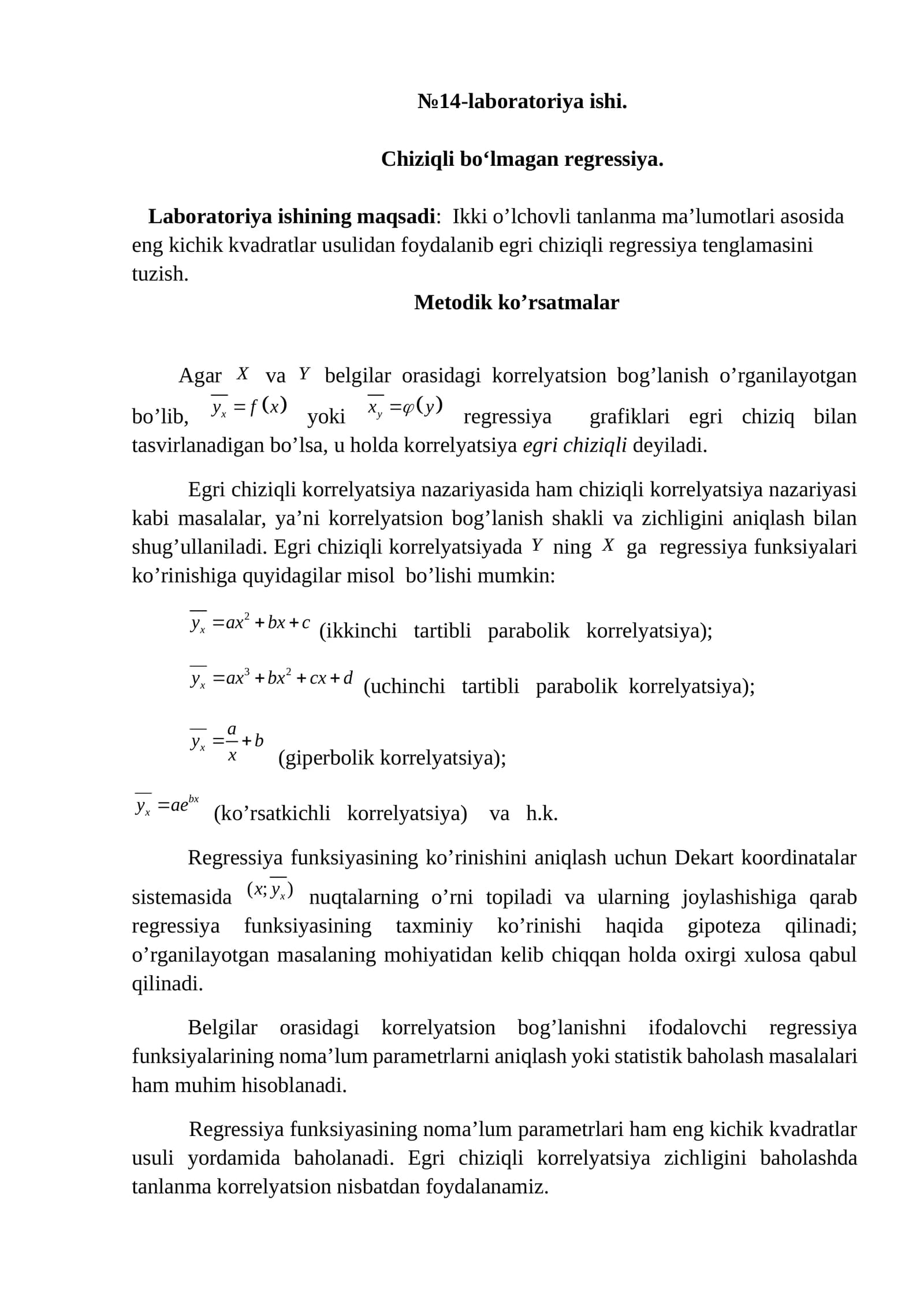 №14-laboratoriya ishi.

Chiziqli bo'lmagan regressiya.

Laboratoriya ishining maqsadi: Ikki o'lchovli tanlanma ma'lumotlari asosida eng kichik kvadratlar usulidan foydalanib egri chiziqli regressiya tenglamasini tuzish.

Metodik ko'rsatmalar

Agar $X$ va $Y$ belgilar orasidagi korrelyatsion bog'lanish o'rganilayotgan bo'lib, $\overline{y_x} = f(x)$ yoki $\overline{x_y} = \varphi(y)$ regressiya grafiklari egri chiziq bilan tasvirlanadigan bo'lsa, u holda korrelyatsiya egri chiziqli deyiladi.

Egri chiziqli korrelyatsiya nazariyasida ham chiziqli korrelyatsiya nazariyasi kabi masalalar, ya'ni korrelyatsion bog'lanish shakli va zichligini aniqlash bilan shug'ullaniladi. Egri chiziqli korrelyatsiyada $Y$ ning $X$ ga regressiya funksiyalari ko'rinishiga quyidagilar misol bo'lishi mumkin:

$\overline{y_x} = ax^2 + bx + c$ (ikkinchi tartibli parabolik korrelyatsiya);

$\overline{y_x} = ax^3 + bx^2 + cx + d$ (uchinchi tartibli parabolik korrelyatsiya);

$\overline{y_x} = \frac{a}{x} + b$ (giperbolik korrelyatsiya);

$\overline{y_x} = ae^{bx}$ (ko'rsatkichli korrelyatsiya) va h.k.

Regressiya funksiyasining ko'rinishini aniqlash uchun Dekart koordinatalar sistemasida $(x; \overline{y_x})$ nuqtalarning o'rni topiladi va ularning joylashishiga qarab regressiya funksiyasining taxminiy ko'rinishi haqida gipoteza qilinadi; o'rganilayotgan masalaning mohiyatidan kelib chiqqan holda oxirgi xulosa qabul qilinadi.

Belgilar orasidagi korrelyatsion bog'lanishni ifodalovchi regressiya funksiyalarining noma'lum parametrlarni aniqlash yoki statistik baholash masalalari ham muhim hisoblanadi.

Regressiya funksiyasining noma'lum parametrlari ham eng kichik kvadratlar usuli yordamida baholanadi. Egri chiziqli korrelyatsiya zichligini baholashda tanlanma korrelyatsion nisbatdan foydalanamiz.